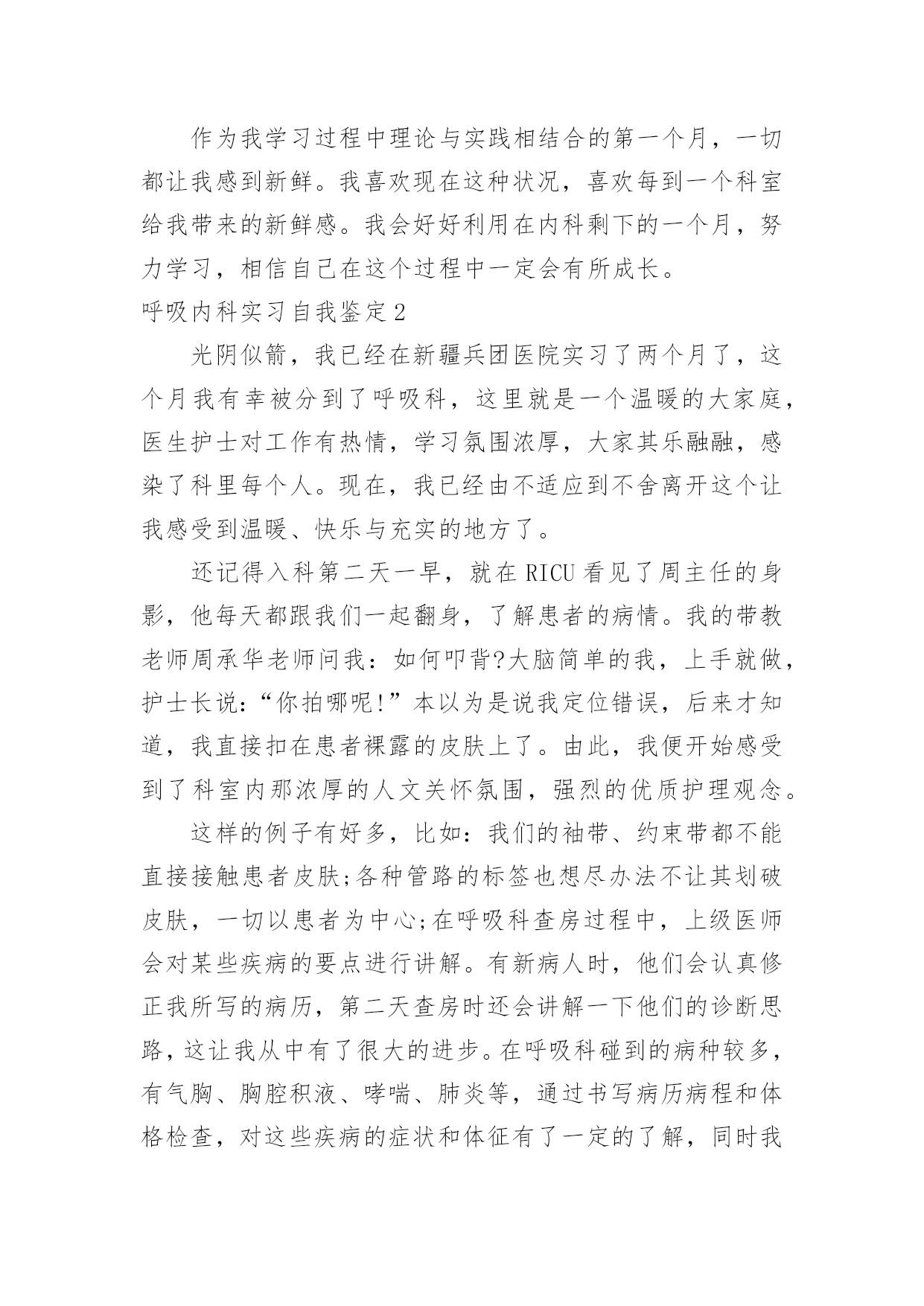 作为我学习过程中理论与实践相结合的第一个月，一切都让我感到新鲜。我喜欢现在这种状况，喜欢每到一个科室给我带来的新鲜感。我会好好利用在内科剩下的一个月，努力学习，相信自己在这个过程中一定会有所成长。

呼吸内科实习自我鉴定2

光阴似箭，我已经在新疆兵团医院实习了两个月了，这个月我有幸被分到了呼吸科，这里就是一个温暖的大家庭，医生护士对工作有热情，学习氛围浓厚，大家其乐融融，感染了科里每个人。现在，我已经由不适应到不舍离开这个让我感受到温暖、快乐与充实的地方了。

还记得入科第二天一早，就在RICU看见了周主任的身影，他每天都跟我们一起翻身，了解患者的病情。我的带教老师周承华老师问我：如何叩背?大脑简单的我，上手就做，护士长说：“你拍哪呢!”本以为是说我定位错误，后来才知道，我直接扣在患者裸露的皮肤上了。由此，我便开始感受到了科室内那浓厚的人文关怀氛围，强烈的优质护理观念。

这样的例子有好多，比如：我们的袖带、约束带都不能直接接触患者皮肤;各种管路的标签也想尽办法不让其划破皮肤，一切以患者为中心;在呼吸科查房过程中，上级医师会对某些疾病的要点进行讲解。有新病人时，他们会认真修正我所写的病历，第二天查房时还会讲解一下他们的诊断思路，这让我从中有了很大的进步。在呼吸科碰到的病种较多，有气胸、胸腔积液、哮喘、肺炎等，通过书写病历病程和体格检查，对这些疾病的症状和体征有了一定的了解，同时我